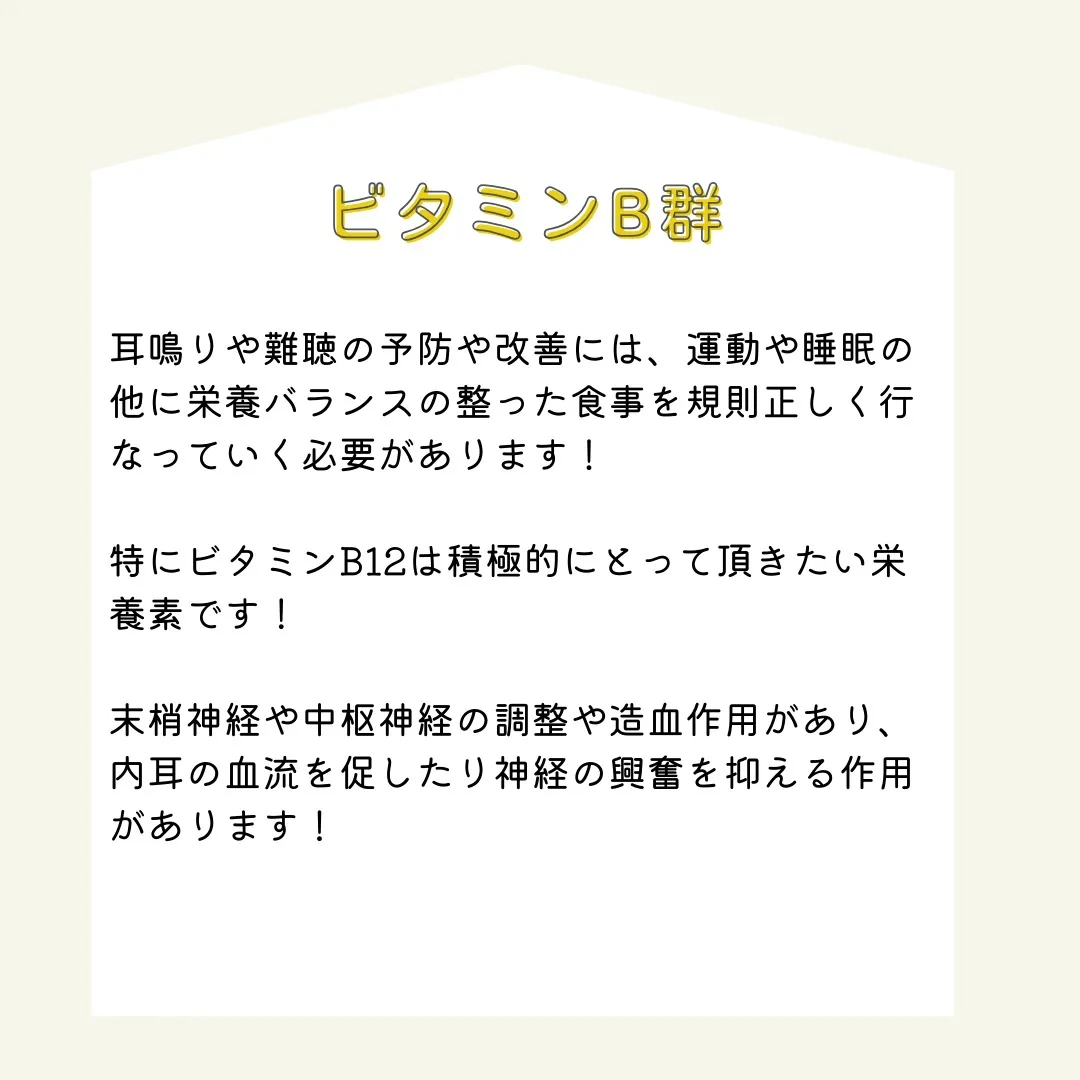 ビタミンB群

耳鳴りや難聴の予防や改善には、運動や睡眠の他に栄養バランスの整った食事を規則正しく行なっていく必要があります！

特にビタミンB12は積極的にとって頂きたい栄養素です！

末梢神経や中枢神経の調整や造血作用があり、内耳の血流を促したり神経の興奮を抑える作用があります！